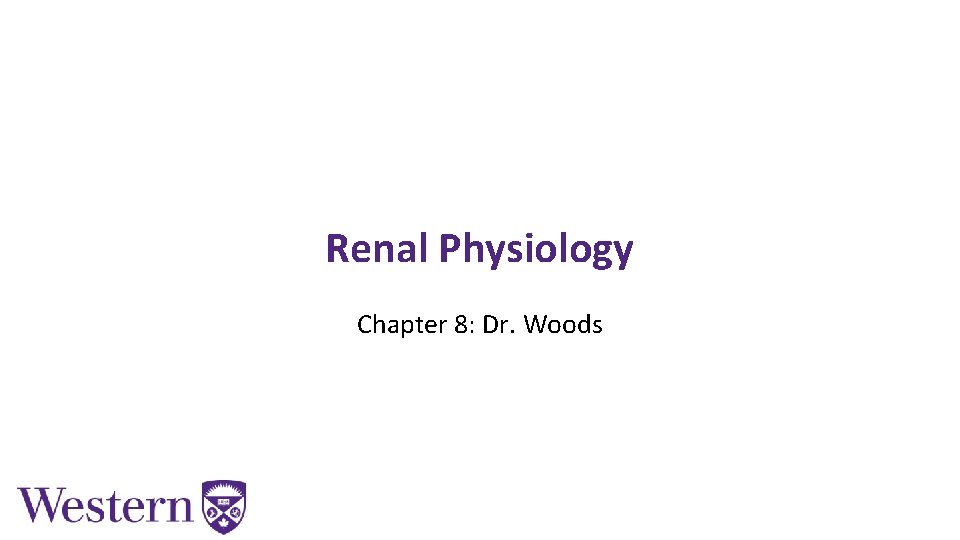 Renal Physiology

Chapter 8: Dr. Woods

Western